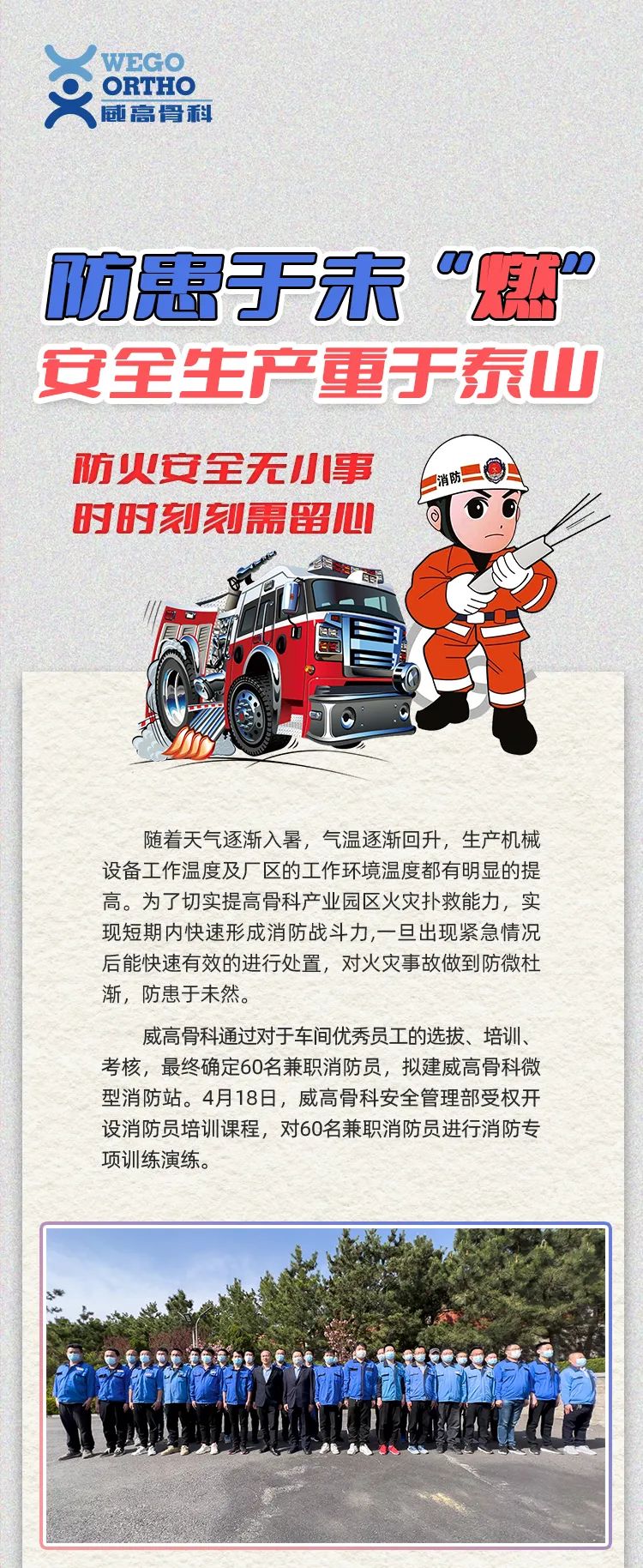 WEGO
ORTHO
威高骨科

防患于未“燃”
安全生产重于泰山

防火安全无小事
时时刻刻需留心

消防

随着天气逐渐入暑，气温逐渐回升，生产机械设备工作温度及厂区的工作环境温度都有明显的提高。为了切实提高骨科产业园区火灾扑救能力，实现短期内快速形成消防战斗力,一旦出现紧急情况后能快速有效的进行处置，对火灾事故做到防微杜渐，防患于未然。

威高骨科通过对于车间优秀员工的选拔、培训、考核，最终确定60名兼职消防员，拟建威高骨科微型消防站。4月18日，威高骨科安全管理部受权开设消防员培训课程，对60名兼职消防员进行消防专项训练演练。